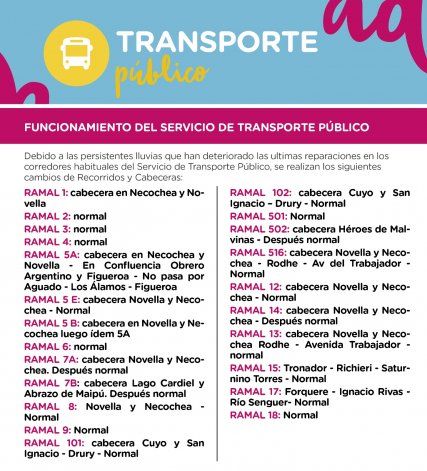 TRANSPORTE
público

FUNCIONAMIENTO DEL SERVICIO DE TRANSPORTE PÚBLICO

Debido a las persistentes lluvias que han deteriorado las ultimas reparaciones en los corredores habituales del Servicio de Transporte Público, se realizan los siguientes cambios de Recorridos y Cabeceras:

RAMAL 1: cabecera en Necochea y Novella

RAMAL 2: normal

RAMAL 3: normal

RAMAL 4: normal

RAMAL 5A: cabecera en Necochea y Novella - En Confluencia Obrero Argentino y Figueroa - No pasa por Aguado - Los Álamos - Figueroa

RAMAL 5 E: cabecera Novella y Necochea - Normal

RAMAL 5 B: cabecera en Novella y Necochea luego ídem 5A

RAMAL 6: normal

RAMAL 7A: cabecera Novella y Necochea. Después normal

RAMAL 7B: cabecera Lago Cardiel y Abrazo de Maipú. Después normal

RAMAL 8: Novella y Necochea - Normal

RAMAL 9: Normal

RAMAL 101: cabecera Cuyo y San Ignacio - Drury - Normal

RAMAL 102: cabecera Cuyo y San Ignacio - Drury - Normal

RAMAL 501: Normal

RAMAL 502: cabecera Héroes de Malvinas - Después normal

RAMAL 516: cabecera Novella y Necochea - Rodhe - Av del Trabajador - Normal

RAMAL 12: cabecera Novella y Necochea - Normal

RAMAL 14: cabecera Novella y Necochea - Después normal

RAMAL 13: cabecera Novella y Necochea Rodhe - Avenida Trabajador - normal

RAMAL 15: Tronador - Richieri - Saturnino Torres - Normal

RAMAL 17: Forquere - Ignacio Rivas - Río Senguer- Normal

RAMAL 18: Normal